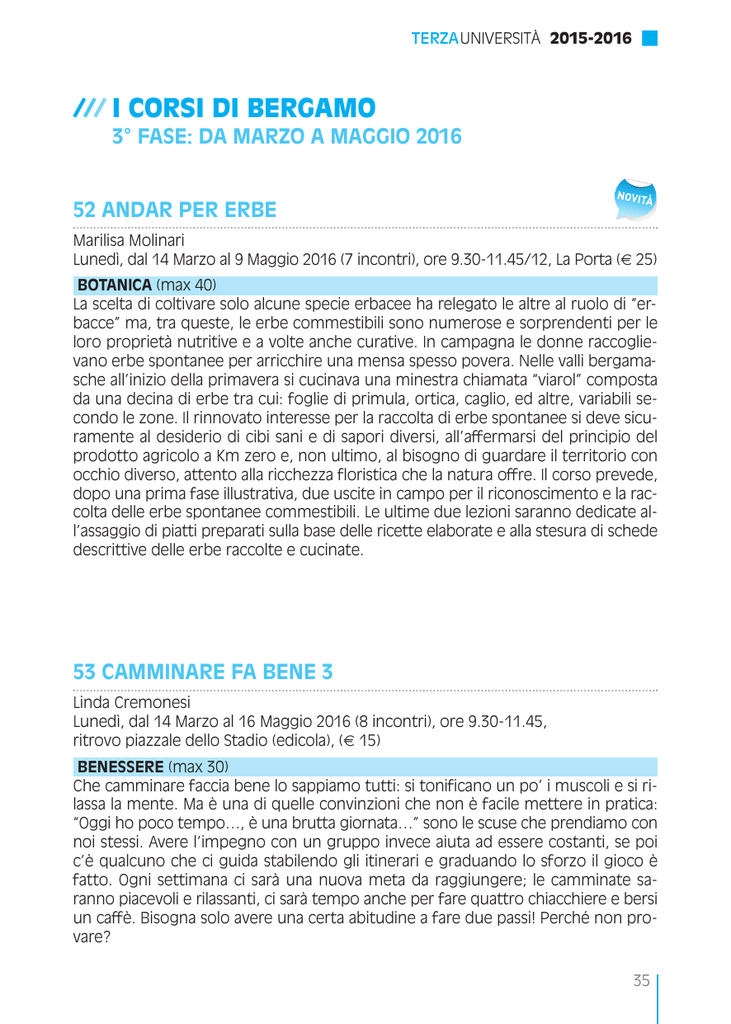 TERZAUNIVERSITÀ 2015-2016

/// I CORSI DI BERGAMO
3° FASE: DA MARZO A MAGGIO 2016

52 ANDAR PER ERBE

NOVITÀ

Marilisa Molinari
Lunedì, dal 14 Marzo al 9 Maggio 2016 (7 incontri), ore 9.30-11.45/12, La Porta (€ 25)

BOTANICA (max 40)
La scelta di coltivare solo alcune specie erbacee ha relegato le altre al ruolo di "erbacce" ma, tra queste, le erbe commestibili sono numerose e sorprendenti per le loro proprietà nutritive e a volte anche curative. In campagna le donne raccoglievano erbe spontanee per arricchire una mensa spesso povera. Nelle valli bergamasche all'inizio della primavera si cucinava una minestra chiamata "viarol" composta da una decina di erbe tra cui: foglie di primula, ortica, caglio, ed altre, variabili secondo le zone. Il rinnovato interesse per la raccolta di erbe spontanee si deve sicuramente al desiderio di cibi sani e di sapori diversi, all'affermarsi del principio del prodotto agricolo a Km zero e, non ultimo, al bisogno di guardare il territorio con occhio diverso, attento alla ricchezza floristica che la natura offre. Il corso prevede, dopo una prima fase illustrativa, due uscite in campo per il riconoscimento e la raccolta delle erbe spontanee commestibili. Le ultime due lezioni saranno dedicate all'assaggio di piatti preparati sulla base delle ricette elaborate e alla stesura di schede descrittive delle erbe raccolte e cucinate.

53 CAMMINARE FA BENE 3

Linda Cremonesi
Lunedì, dal 14 Marzo al 16 Maggio 2016 (8 incontri), ore 9.30-11.45,
ritrovo piazzale dello Stadio (edicola), (€ 15)

BENESSERE (max 30)
Che camminare faccia bene lo sappiamo tutti: si tonificano un po' i muscoli e si rilassa la mente. Ma è una di quelle convinzioni che non è facile mettere in pratica: "Oggi ho poco tempo…, è una brutta giornata…" sono le scuse che prendiamo con noi stessi. Avere l'impegno con un gruppo invece aiuta ad essere costanti, se poi c'è qualcuno che ci guida stabilendo gli itinerari e graduando lo sforzo il gioco è fatto. Ogni settimana ci sarà una nuova meta da raggiungere; le camminate saranno piacevoli e rilassanti, ci sarà tempo anche per fare quattro chiacchiere e bersi un caffè. Bisogna solo avere una certa abitudine a fare due passi! Perché non provare?

35